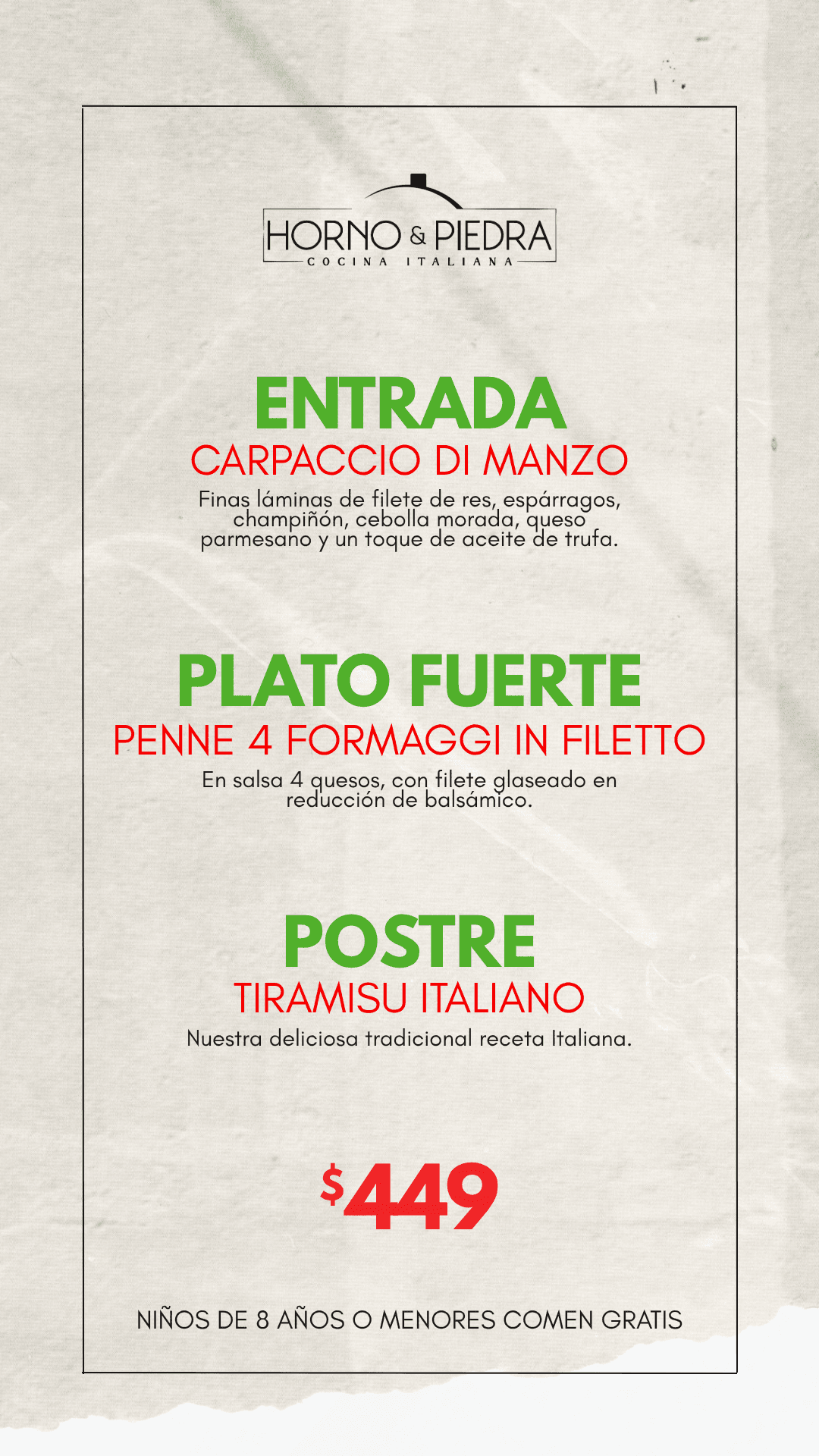 HORNO & PIEDRA
COCINA ITALIANA

ENTRADA
CARPACCIO DI MANZO
Finas láminas de filete de res, espárragos, champiñón, cebolla morada, queso parmesano y un toque de aceite de trufa.

PLATO FUERTE
PENNE 4 FORMAGGI IN FILETTO
En salsa 4 quesos, con filete glaseado en reducción de balsámico.

POSTRE
TIRAMISU ITALIANO
Nuestra deliciosa tradicional receta Italiana.

$449

NIÑOS DE 8 AÑOS O MENORES COMEN GRATIS